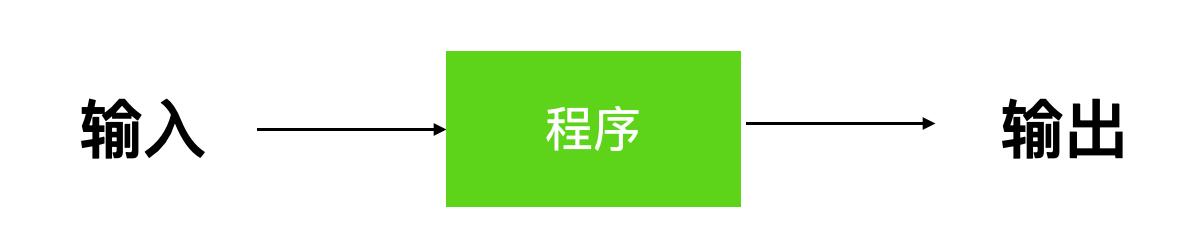 输入

程序

输出